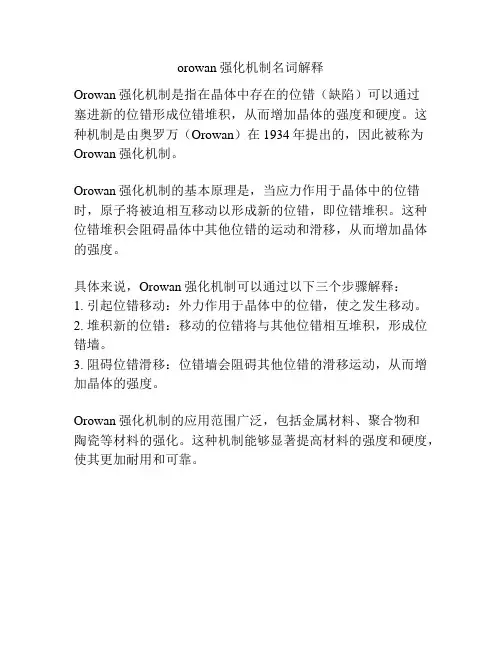 orowan 强化机制名词解释

Orowan 强化机制是指在晶体中存在的位错（缺陷）可以通过塞进新的位错形成位错堆积，从而增加晶体的强度和硬度。这种机制是由奥罗万（Orowan）在 1934 年提出的，因此被称为 Orowan 强化机制。

Orowan 强化机制的基本原理是，当应力作用于晶体中的位错时，原子将被迫相互移动以形成新的位错，即位错堆积。这种位错堆积会阻碍晶体中其他位错的运动和滑移，从而增加晶体的强度。

具体来说，Orowan 强化机制可以通过以下三个步骤解释：
1. 引起位错移动：外力作用于晶体中的位错，使之发生移动。
2. 堆积新的位错：移动的位错将与其他位错相互堆积，形成位错墙。
3. 阻碍位错滑移：位错墙会阻碍其他位错的滑移运动，从而增加晶体的强度。

Orowan 强化机制的应用范围广泛，包括金属材料、聚合物和陶瓷等材料的强化。这种机制能够显著提高材料的强度和硬度，使其更加耐用和可靠。